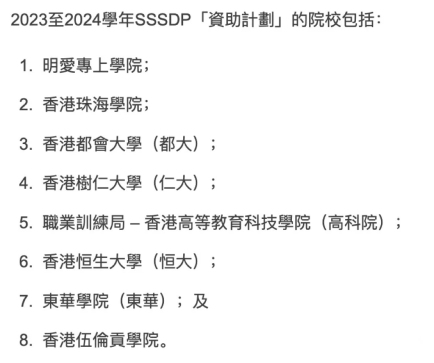 2023至2024學年SSSDP「資助計劃」的院校包括：

1. 明愛專上學院；

2. 香港珠海學院；

3. 香港都會大學（都大）；

4. 香港樹仁大學（仁大）；

5. 職業訓練局 – 香港高等教育科技學院（高科院）；

6. 香港恒生大學（恒大）；

7. 東華學院（東華）；及

8. 香港伍倫貢學院。